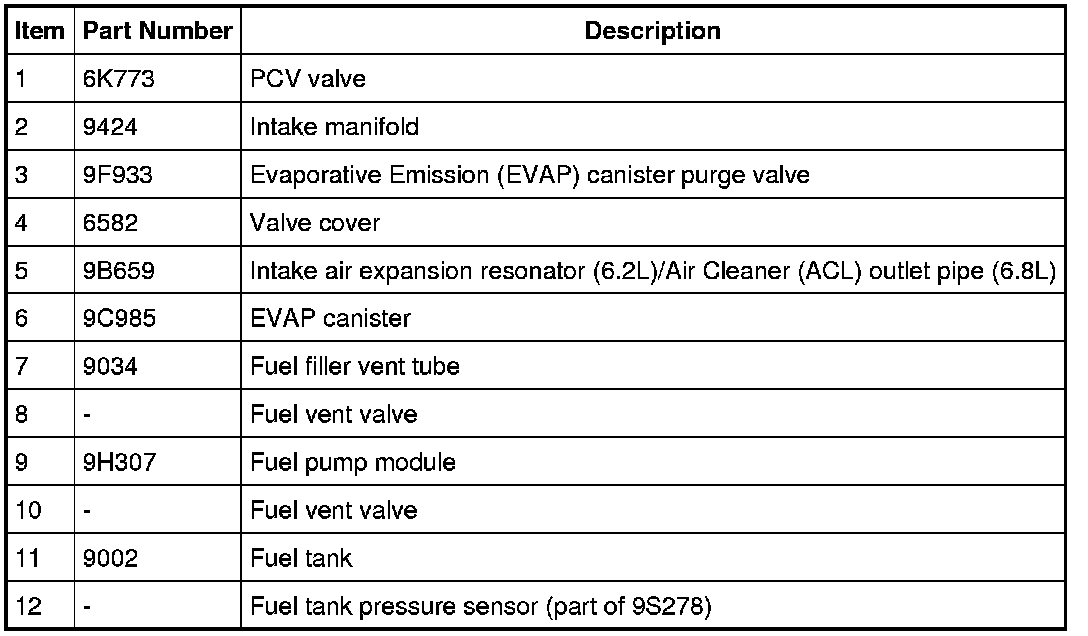 | Item | Part Number | Description |
|---|---|---|
| 1 | 6K773 | PCV valve |
| 2 | 9424 | Intake manifold |
| 3 | 9F933 | Evaporative Emission (EVAP) canister purge valve |
| 4 | 6582 | Valve cover |
| 5 | 9B659 | Intake air expansion resonator (6.2L)/Air Cleaner (ACL) outlet pipe (6.8L) |
| 6 | 9C985 | EVAP canister |
| 7 | 9034 | Fuel filler vent tube |
| 8 | - | Fuel vent valve |
| 9 | 9H307 | Fuel pump module |
| 10 | - | Fuel vent valve |
| 11 | 9002 | Fuel tank |
| 12 | - | Fuel tank pressure sensor (part of 9S278) |